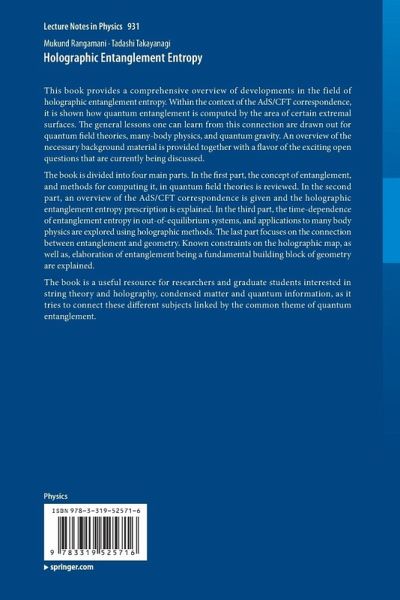 Lecture Notes in Physics 931

Mukund Rangamani · Tadashi Takayanagi

Holographic Entanglement Entropy

This book provides a comprehensive overview of developments in the field of holographic entanglement entropy. Within the context of the AdS/CFT correspondence, it is shown how quantum entanglement is computed by the area of certain extremal surfaces. The general lessons one can learn from this connection are drawn out for quantum field theories, many-body physics, and quantum gravity. An overview of the necessary background material is provided together with a flavor of the exciting open questions that are currently being discussed.

The book is divided into four main parts. In the first part, the concept of entanglement, and methods for computing it, in quantum field theories is reviewed. In the second part, an overview of the AdS/CFT correspondence is given and the holographic entanglement entropy prescription is explained. In the third part, the time-dependence of entanglement entropy in out-of-equilibrium systems, and applications to many body physics are explored using holographic methods. The last part focuses on the connection between entanglement and geometry. Known constraints on the holographic map, as well as, elaboration of entanglement being a fundamental building block of geometry are explained.

The book is a useful resource for researchers and graduate students interested in string theory and holography, condensed matter and quantum information, as it tries to connect these different subjects linked by the common theme of quantum entanglement.

Physics

ISBN 978-3-319-52571-6

9 783319 525716

▸ springer.com